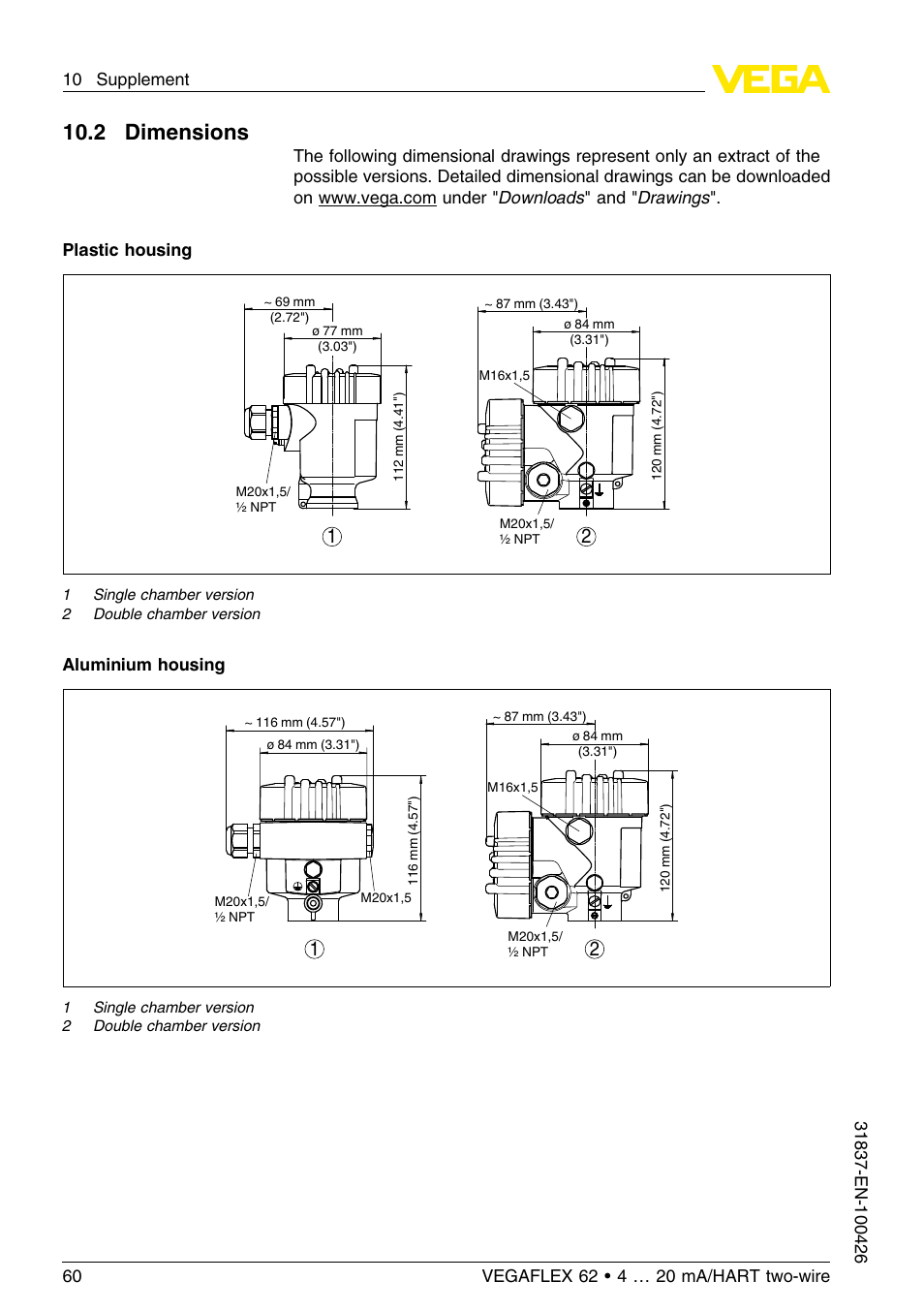 10 Supplement

VEGA

10.2 Dimensions

The following dimensional drawings represent only an extract of the possible versions. Detailed dimensional drawings can be downloaded on www.vega.com under "Downloads" and "Drawings".

Plastic housing

~ 69 mm (2.72")
ø 77 mm (3.03")
112 mm (4.41")
M20x1,5/ ½ NPT
1

~ 87 mm (3.43")
ø 84 mm (3.31")
M16x1,5
120 mm (4.72")
M20x1,5/ ½ NPT
2

1 Single chamber version
2 Double chamber version

Aluminium housing

~ 116 mm (4.57")
ø 84 mm (3.31")
116 mm (4.57")
M20x1,5/ ½ NPT
M20x1,5
1

~ 87 mm (3.43")
ø 84 mm (3.31")
M16x1,5
120 mm (4.72")
M20x1,5/ ½ NPT
2

1 Single chamber version
2 Double chamber version

31837-EN-100426

60 VEGAFLEX 62 • 4 … 20 mA/HART two-wire